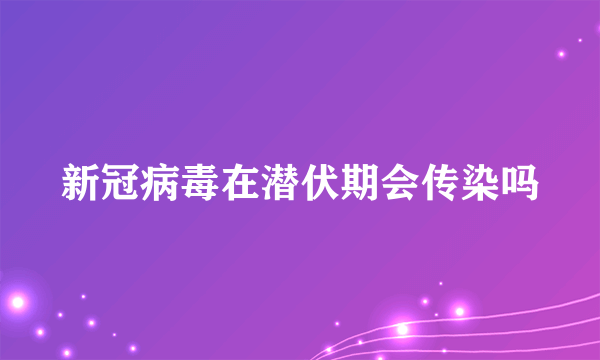 新冠病毒在潜伏期会传染吗